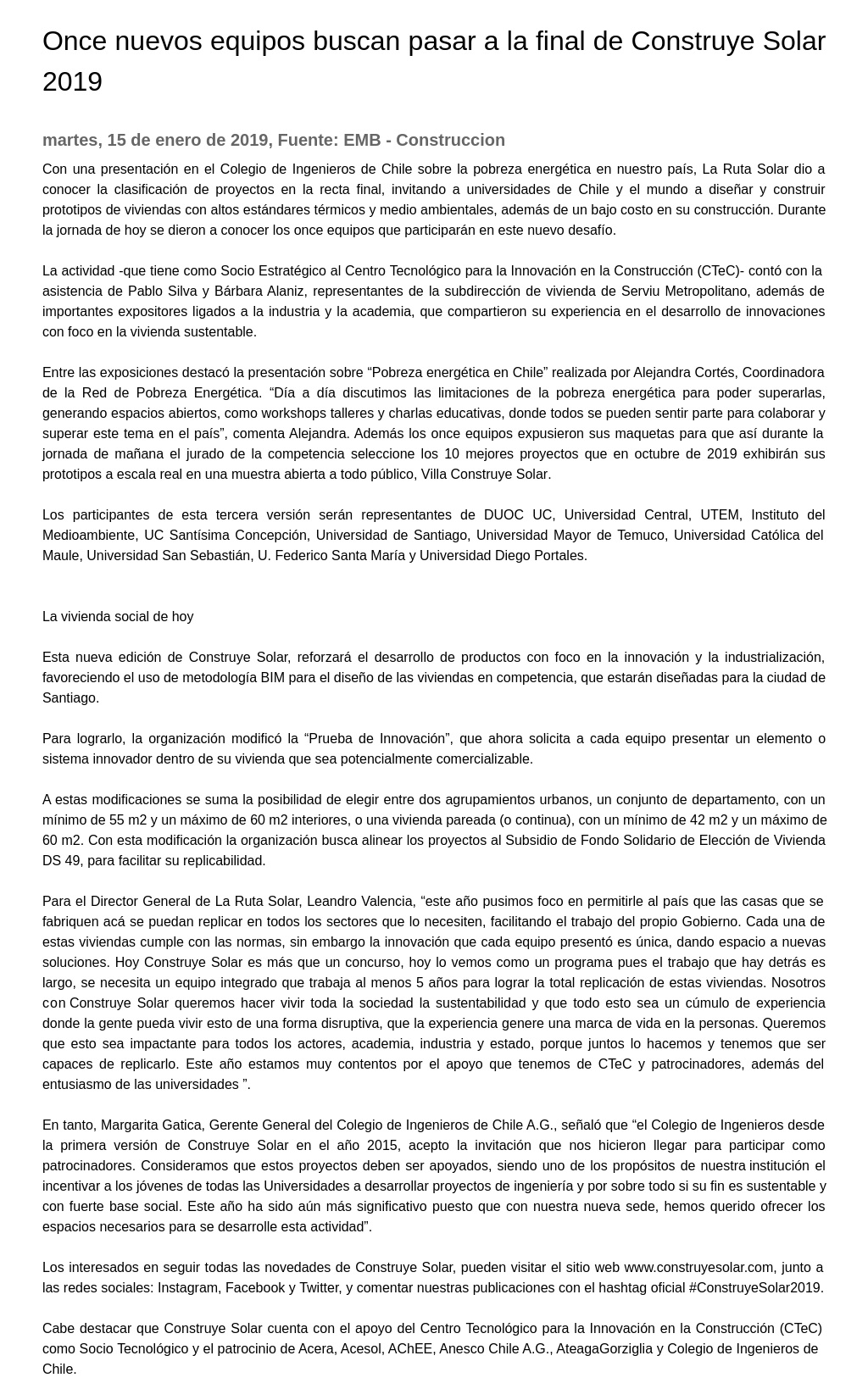 Once nuevos equipos buscan pasar a la final de Construye Solar 2019

martes, 15 de enero de 2019, Fuente: EMB - Construccion

Con una presentación en el Colegio de Ingenieros de Chile sobre la pobreza energética en nuestro país, La Ruta Solar dio a conocer la clasificación de proyectos en la recta final, invitando a universidades de Chile y el mundo a diseñar y construir prototipos de viviendas con altos estándares térmicos y medio ambientales, además de un bajo costo en su construcción. Durante la jornada de hoy se dieron a conocer los once equipos que participarán en este nuevo desafío.

La actividad -que tiene como Socio Estratégico al Centro Tecnológico para la Innovación en la Construcción (CTeC)- contó con la asistencia de Pablo Silva y Bárbara Alaniz, representantes de la subdirección de vivienda de Serviu Metropolitano, además de importantes expositores ligados a la industria y la academia, que compartieron su experiencia en el desarrollo de innovaciones con foco en la vivienda sustentable.

Entre las exposiciones destacó la presentación sobre “Pobreza energética en Chile” realizada por Alejandra Cortés, Coordinadora de la Red de Pobreza Energética. “Día a día discutimos las limitaciones de la pobreza energética para poder superarlas, generando espacios abiertos, como workshops talleres y charlas educativas, donde todos se pueden sentir parte para colaborar y superar este tema en el país”, comenta Alejandra. Además los once equipos expusieron sus maquetas para que así durante la jornada de mañana el jurado de la competencia seleccione los 10 mejores proyectos que en octubre de 2019 exhibirán sus prototipos a escala real en una muestra abierta a todo público, Villa Construye Solar.

Los participantes de esta tercera versión serán representantes de DUOC UC, Universidad Central, UTEM, Instituto del Medioambiente, UC Santísima Concepción, Universidad de Santiago, Universidad Mayor de Temuco, Universidad Católica del Maule, Universidad San Sebastián, U. Federico Santa María y Universidad Diego Portales.

La vivienda social de hoy

Esta nueva edición de Construye Solar, reforzará el desarrollo de productos con foco en la innovación y la industrialización, favoreciendo el uso de metodología BIM para el diseño de las viviendas en competencia, que estarán diseñadas para la ciudad de Santiago.

Para lograrlo, la organización modificó la “Prueba de Innovación”, que ahora solicita a cada equipo presentar un elemento o sistema innovador dentro de su vivienda que sea potencialmente comercializable.

A estas modificaciones se suma la posibilidad de elegir entre dos agrupamientos urbanos, un conjunto de departamento, con un mínimo de 55 m2 y un máximo de 60 m2 interiores, o una vivienda pareada (o continua), con un mínimo de 42 m2 y un máximo de 60 m2. Con esta modificación la organización busca alinear los proyectos al Subsidio de Fondo Solidario de Elección de Vivienda DS 49, para facilitar su replicabilidad.

Para el Director General de La Ruta Solar, Leandro Valencia, “este año pusimos foco en permitirle al país que las casas que se fabriquen acá se puedan replicar en todos los sectores que lo necesiten, facilitando el trabajo del propio Gobierno. Cada una de estas viviendas cumple con las normas, sin embargo la innovación que cada equipo presentó es única, dando espacio a nuevas soluciones. Hoy Construye Solar es más que un concurso, hoy lo vemos como un programa pues el trabajo que hay detrás es largo, se necesita un equipo integrado que trabaja al menos 5 años para lograr la total replicación de estas viviendas. Nosotros con Construye Solar queremos hacer vivir toda la sociedad la sustentabilidad y que todo esto sea un cúmulo de experiencia donde la gente pueda vivir esto de una forma disruptiva, que la experiencia genere una marca de vida en la personas. Queremos que esto sea impactante para todos los actores, academia, industria y estado, porque juntos lo hacemos y tenemos que ser capaces de replicarlo. Este año estamos muy contentos por el apoyo que tenemos de CTeC y patrocinadores, además del entusiasmo de las universidades ”.

En tanto, Margarita Gatica, Gerente General del Colegio de Ingenieros de Chile A.G., señaló que “el Colegio de Ingenieros desde la primera versión de Construye Solar en el año 2015, acepto la invitación que nos hicieron llegar para participar como patrocinadores. Consideramos que estos proyectos deben ser apoyados, siendo uno de los propósitos de nuestra institución el incentivar a los jóvenes de todas las Universidades a desarrollar proyectos de ingeniería y por sobre todo si su fin es sustentable y con fuerte base social. Este año ha sido aún más significativo puesto que con nuestra nueva sede, hemos querido ofrecer los espacios necesarios para se desarrolle esta actividad”.

Los interesados en seguir todas las novedades de Construye Solar, pueden visitar el sitio web www.construyesolar.com, junto a las redes sociales: Instagram, Facebook y Twitter, y comentar nuestras publicaciones con el hashtag oficial #ConstruyeSolar2019.

Cabe destacar que Construye Solar cuenta con el apoyo del Centro Tecnológico para la Innovación en la Construcción (CTeC) como Socio Tecnológico y el patrocinio de Acera, Acesol, AChEE, Anesco Chile A.G., AteagaGorziglia y Colegio de Ingenieros de Chile.